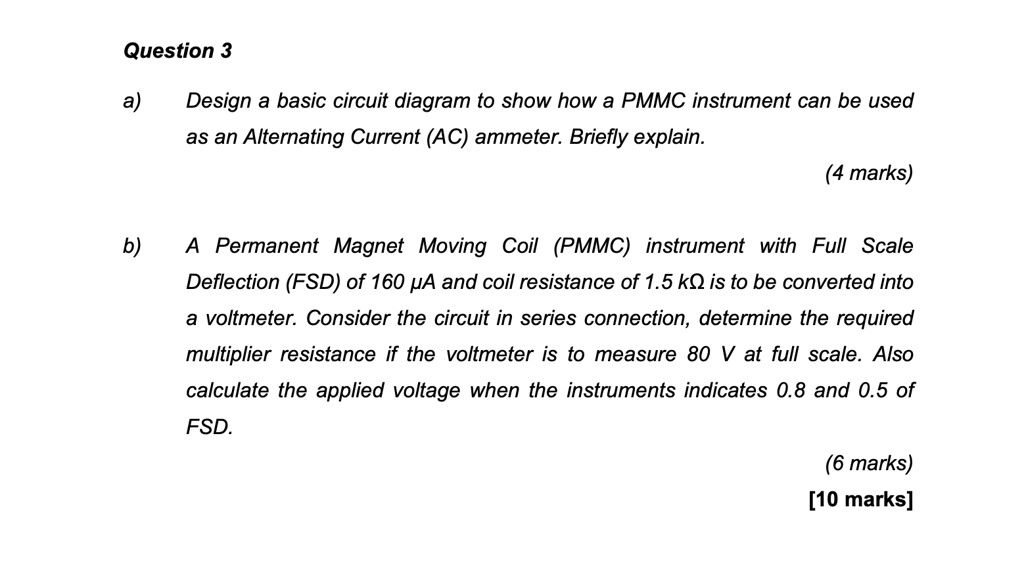 Question 3

a) Design a basic circuit diagram to show how a PMMC instrument can be used as an Alternating Current (AC) ammeter. Briefly explain.

(4 marks)

b) A Permanent Magnet Moving Coil (PMMC) instrument with Full Scale Deflection (FSD) of 160 μA and coil resistance of 1.5 kΩ is to be converted into a voltmeter. Consider the circuit in series connection, determine the required multiplier resistance if the voltmeter is to measure 80 V at full scale. Also calculate the applied voltage when the instruments indicates 0.8 and 0.5 of FSD.

(6 marks)

[10 marks]